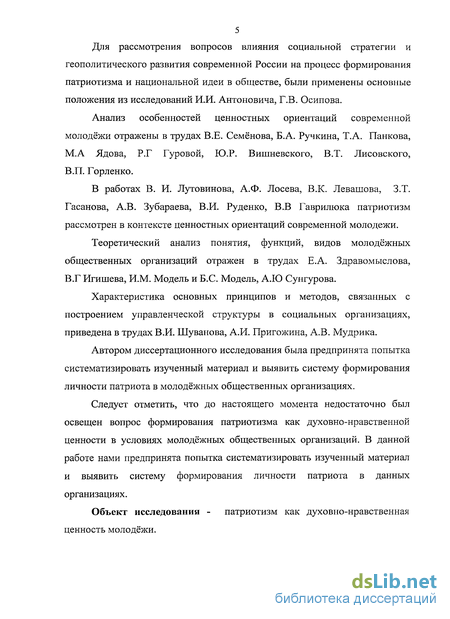 5

Для рассмотрения вопросов влияния социальной стратегии и геополитического развития современной России на процесс формирования патриотизма и национальной идеи в обществе, были применены основные положения из исследований И.И. Антоновича, Г.В. Осипова.

Анализ особенностей ценностных ориентаций современной молодёжи отражены в трудах В.Е. Семёнова, Б.А. Ручкина, Т.А. Панкова, М.А Ядова, Р.Г Гуровой, Ю.Р. Вишневского, В.Т. Лисовского, В.П. Горленко.

В работах В. И. Лутовинова, А.Ф. Лосева, В.К. Левашова, З.Т. Гасанова, А.В. Зубараева, В.И. Руденко, В.В Гаврилюка патриотизм рассмотрен в контексте ценностных ориентаций современной молодежи.

Теоретический анализ понятия, функций, видов молодёжных общественных организаций отражен в трудах Е.А. Здравомыслова, В.Г Игишева, И.М. Модель и Б.С. Модель, А.Ю Сунгурова.

Характеристика основных принципов и методов, связанных с построением управленческой структуры в социальных организациях, приведена в трудах В.И. Шуванова, А.И. Пригожина, А.В. Мудрика.

Автором диссертационного исследования была предпринята попытка систематизировать изученный материал и выявить систему формирования личности патриота в молодёжных общественных организациях.

Следует отметить, что до настоящего момента недостаточно был освещен вопрос формирования патриотизма как духовно-нравственной ценности в условиях молодёжных общественных организаций. В данной работе нами предпринята попытка систематизировать изученный материал и выявить систему формирования личности патриота в данных организациях.

Объект исследования - патриотизм как духовно-нравственная ценность молодёжи.

dsLib.net
библиотека диссертаций